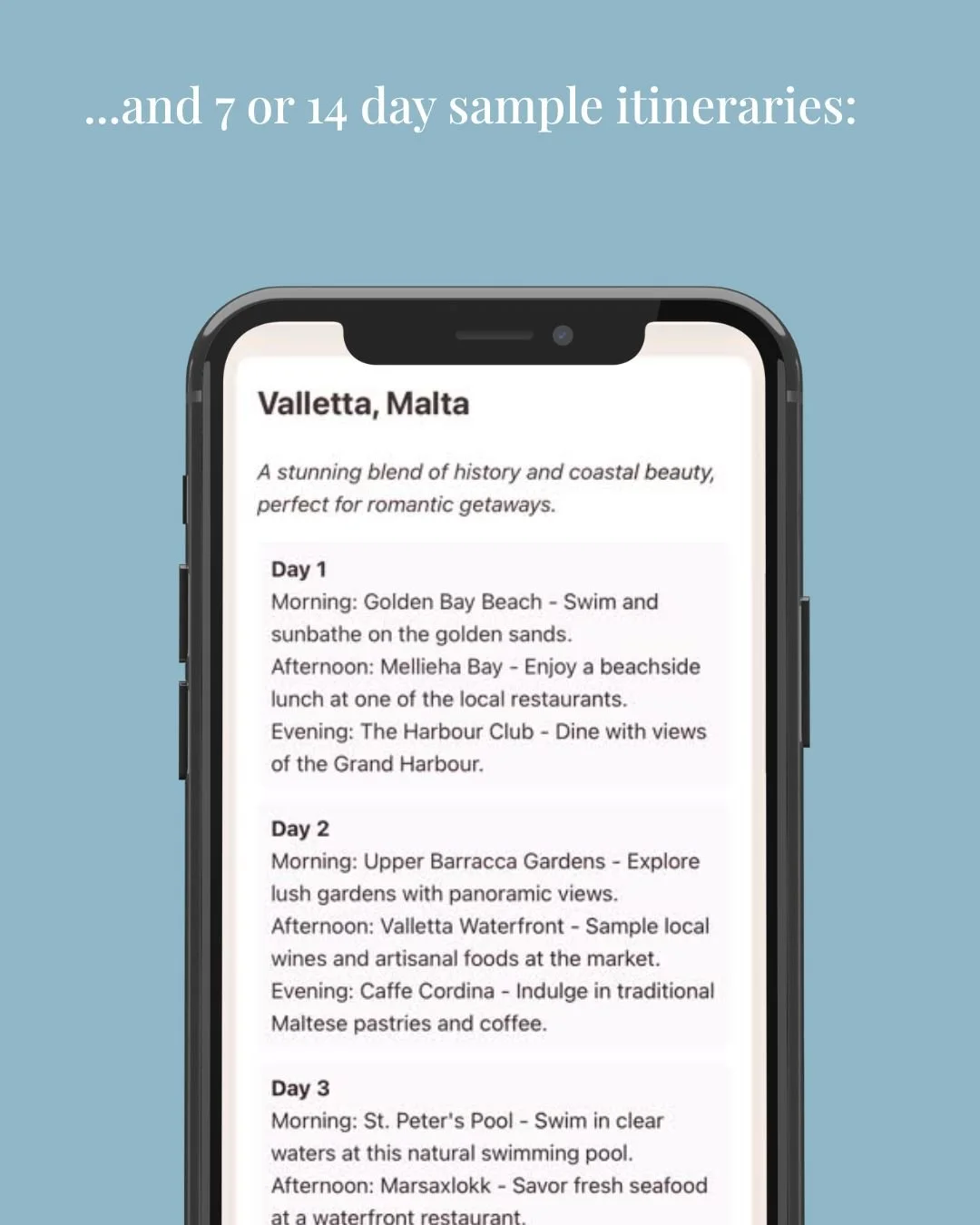 ...and 7 or 14 day sample itineraries:

Valletta, Malta

A stunning blend of history and coastal beauty, perfect for romantic getaways.

Day 1
Morning: Golden Bay Beach - Swim and sunbathe on the golden sands.
Afternoon: Mellieha Bay - Enjoy a beachside lunch at one of the local restaurants.
Evening: The Harbour Club - Dine with views of the Grand Harbour.

Day 2
Morning: Upper Barracca Gardens - Explore lush gardens with panoramic views.
Afternoon: Valletta Waterfront - Sample local wines and artisanal foods at the market.
Evening: Caffe Cordina - Indulge in traditional Maltese pastries and coffee.

Day 3
Morning: St. Peter's Pool - Swim in clear waters at this natural swimming pool.
Afternoon: Marsaxlokk - Savor fresh seafood at a waterfront restaurant.